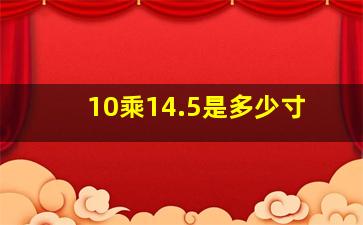 10乘14.5是多少寸